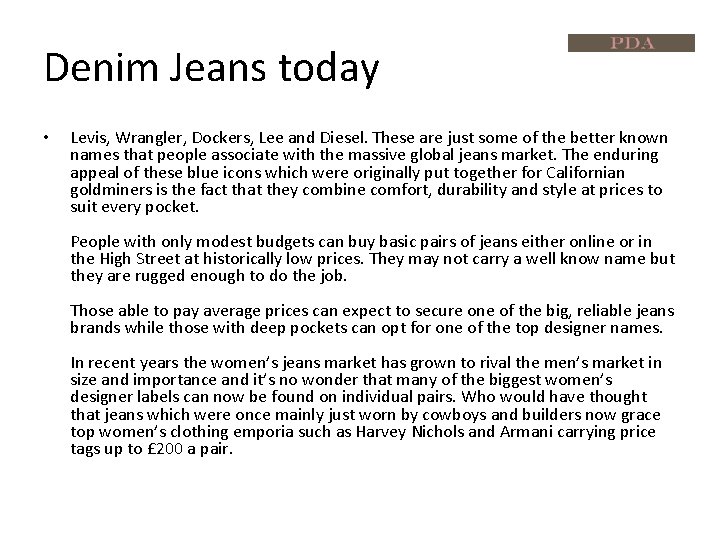 PDA

Denim Jeans today

• Levis, Wrangler, Dockers, Lee and Diesel. These are just some of the better known names that people associate with the massive global jeans market. The enduring appeal of these blue icons which were originally put together for Californian goldminers is the fact that they combine comfort, durability and style at prices to suit every pocket.

People with only modest budgets can buy basic pairs of jeans either online or in the High Street at historically low prices. They may not carry a well know name but they are rugged enough to do the job.

Those able to pay average prices can expect to secure one of the big, reliable jeans brands while those with deep pockets can opt for one of the top designer names.

In recent years the women's jeans market has grown to rival the men's market in size and importance and it's no wonder that many of the biggest women's designer labels can now be found on individual pairs. Who would have thought that jeans which were once mainly just worn by cowboys and builders now grace top women's clothing emporia such as Harvey Nichols and Armani carrying price tags up to £200 a pair.